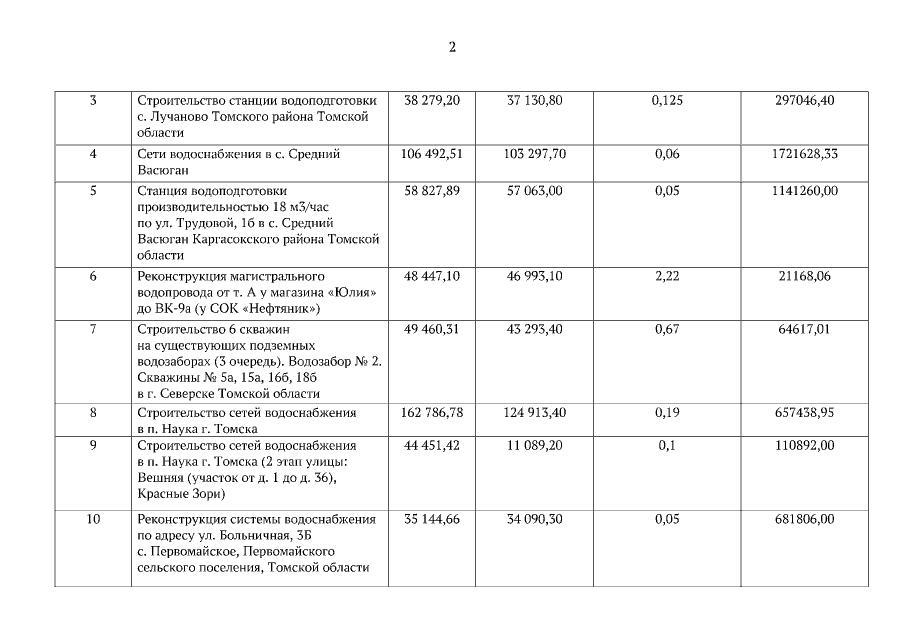 2

| 3 | Строительство станции водоподготовки с. Лучаново Томского района Томской области | 38 279,20 | 37 130,80 | 0,125 | 297046,40 |
|---|---|---|---|---|---|
| 4 | Сети водоснабжения в с. Средний Васюган | 106 492,51 | 103 297,70 | 0,06 | 1721628,33 |
| 5 | Станция водоподготовки производительностью 18 м3/час по ул. Трудовой, 1б в с. Средний Васюган Каргасокского района Томской области | 58 827,89 | 57 063,00 | 0,05 | 1141260,00 |
| 6 | Реконструкция магистрального водопровода от т. А у магазина «Юлия» до ВК-9а (у СОК «Нефтяник») | 48 447,10 | 46 993,10 | 2,22 | 21168,06 |
| 7 | Строительство 6 скважин на существующих подземных водозаборах (3 очередь). Водозабор № 2. Скважины № 5а, 15а, 16б, 18б в г. Северске Томской области | 49 460,31 | 43 293,40 | 0,67 | 64617,01 |
| 8 | Строительство сетей водоснабжения в п. Наука г. Томска | 162 786,78 | 124 913,40 | 0,19 | 657438,95 |
| 9 | Строительство сетей водоснабжения в п. Наука г. Томска (2 этап улицы: Вешняя (участок от д. 1 до д. 36), Красные Зори) | 44 451,42 | 11 089,20 | 0,1 | 110892,00 |
| 10 | Реконструкция системы водоснабжения по адресу ул. Больничная, 3Б с. Первомайское, Первомайского сельского поселения, Томской области | 35 144,66 | 34 090,30 | 0,05 | 681806,00 |